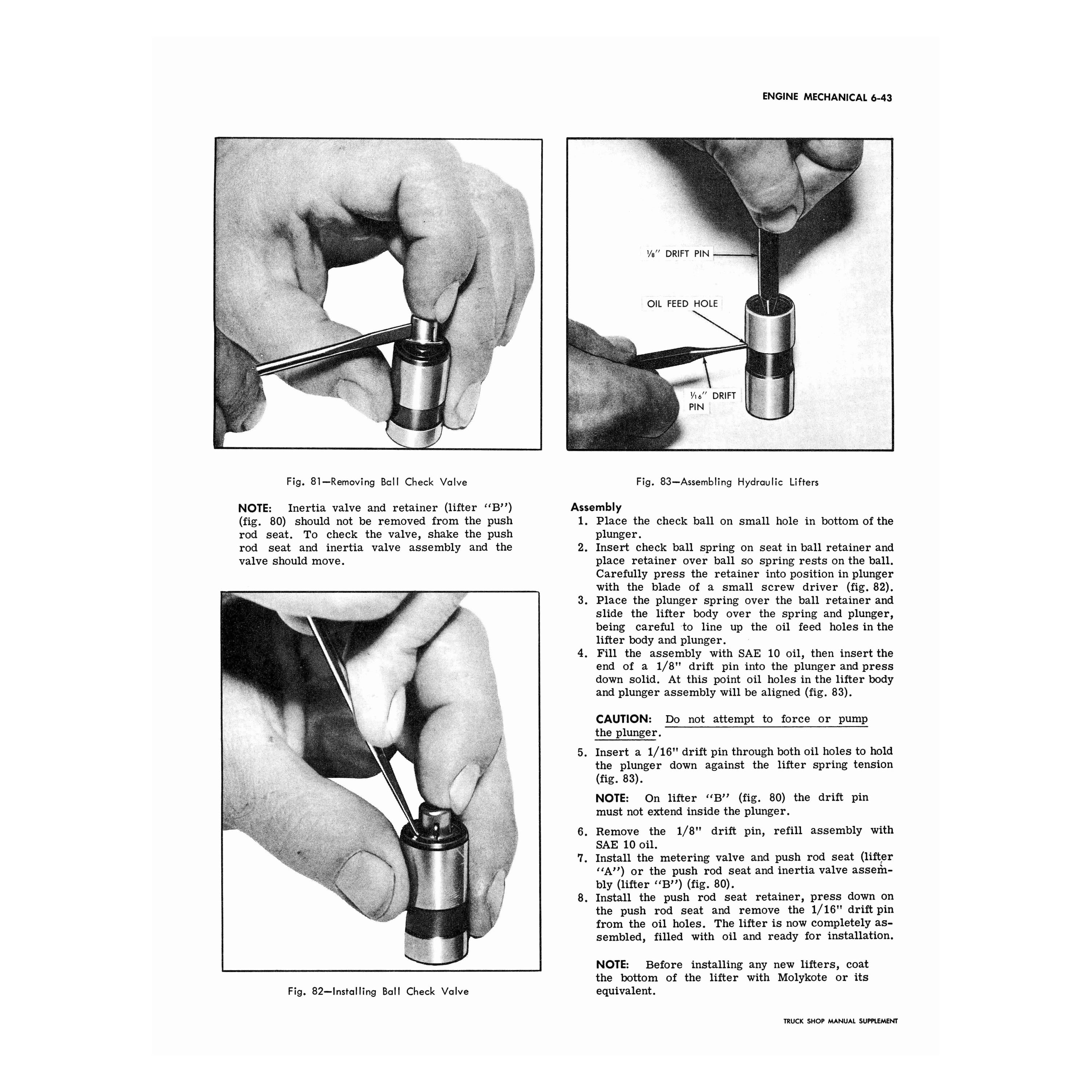 ENGINE MECHANICAL 6-43

Fig. 81—Removing Ball Check Valve

NOTE: Inertia valve and retainer (lifter "B") (fig. 80) should not be removed from the push rod seat. To check the valve, shake the push rod seat and inertia valve assembly and the valve should move.

Fig. 82—Installing Ball Check Valve

$\frac{1}{8}$" DRIFT PIN

OIL FEED HOLE

$\frac{1}{16}$" DRIFT PIN

Fig. 83—Assembling Hydraulic Lifters

Assembly

1. Place the check ball on small hole in bottom of the plunger.
2. Insert check ball spring on seat in ball retainer and place retainer over ball so spring rests on the ball. Carefully press the retainer into position in plunger with the blade of a small screw driver (fig. 82).
3. Place the plunger spring over the ball retainer and slide the lifter body over the spring and plunger, being careful to line up the oil feed holes in the lifter body and plunger.
4. Fill the assembly with SAE 10 oil, then insert the end of a 1/8" drift pin into the plunger and press down solid. At this point oil holes in the lifter body and plunger assembly will be aligned (fig. 83).

CAUTION: Do not attempt to force or pump the plunger.

5. Insert a 1/16" drift pin through both oil holes to hold the plunger down against the lifter spring tension (fig. 83).

NOTE: On lifter "B" (fig. 80) the drift pin must not extend inside the plunger.

6. Remove the 1/8" drift pin, refill assembly with SAE 10 oil.
7. Install the metering valve and push rod seat (lifter "A") or the push rod seat and inertia valve assembly (lifter "B") (fig. 80).
8. Install the push rod seat retainer, press down on the push rod seat and remove the 1/16" drift pin from the oil holes. The lifter is now completely assembled, filled with oil and ready for installation.

NOTE: Before installing any new lifters, coat the bottom of the lifter with Molykote or its equivalent.

TRUCK SHOP MANUAL SUPPLEMENT